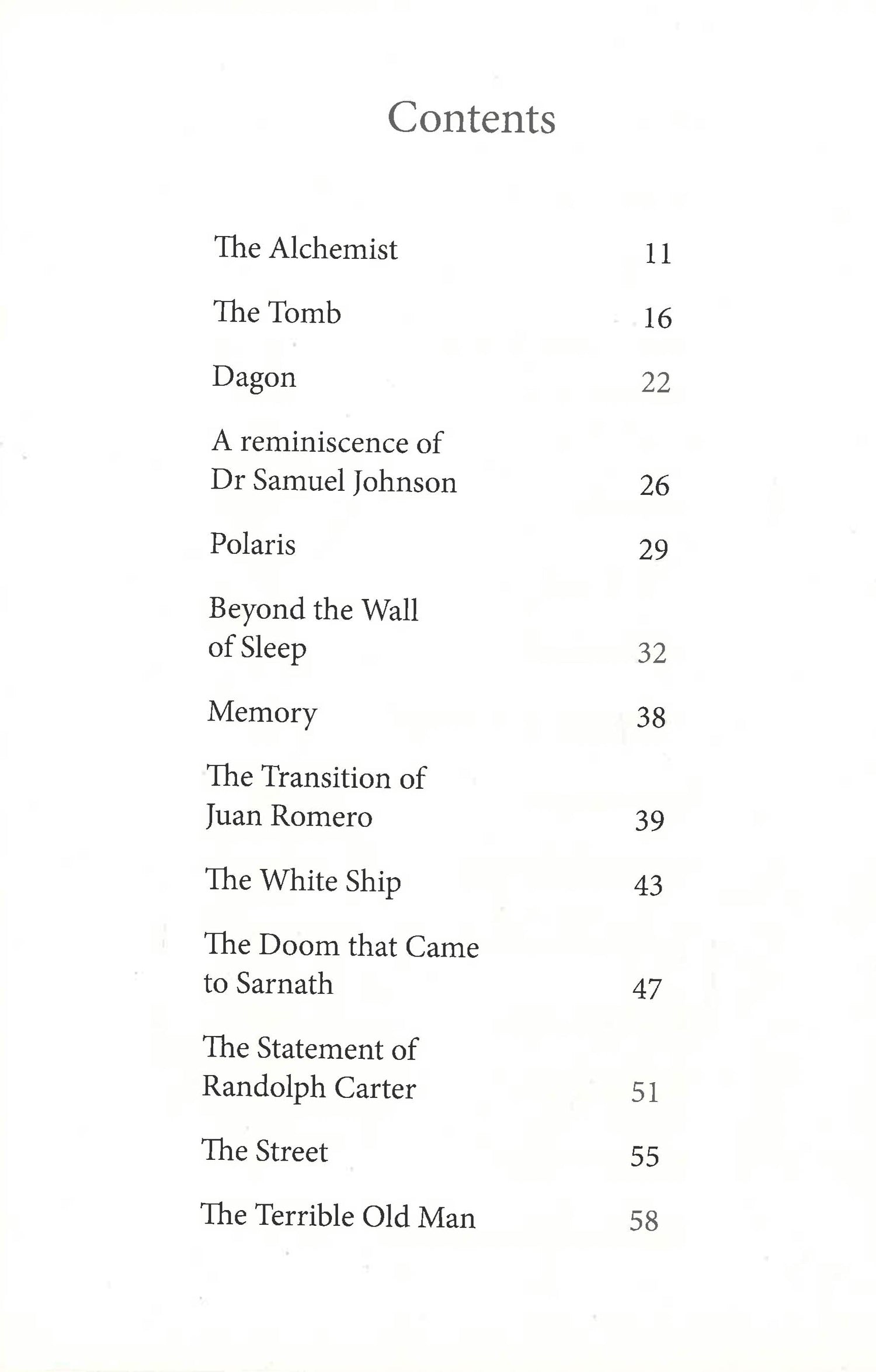 Contents

The Alchemist 11

The Tomb 16

Dagon 22

A reminiscence of Dr Samuel Johnson 26

Polaris 29

Beyond the Wall of Sleep 32

Memory 38

The Transition of Juan Romero 39

The White Ship 43

The Doom that Came to Sarnath 47

The Statement of Randolph Carter 51

The Street 55

The Terrible Old Man 58